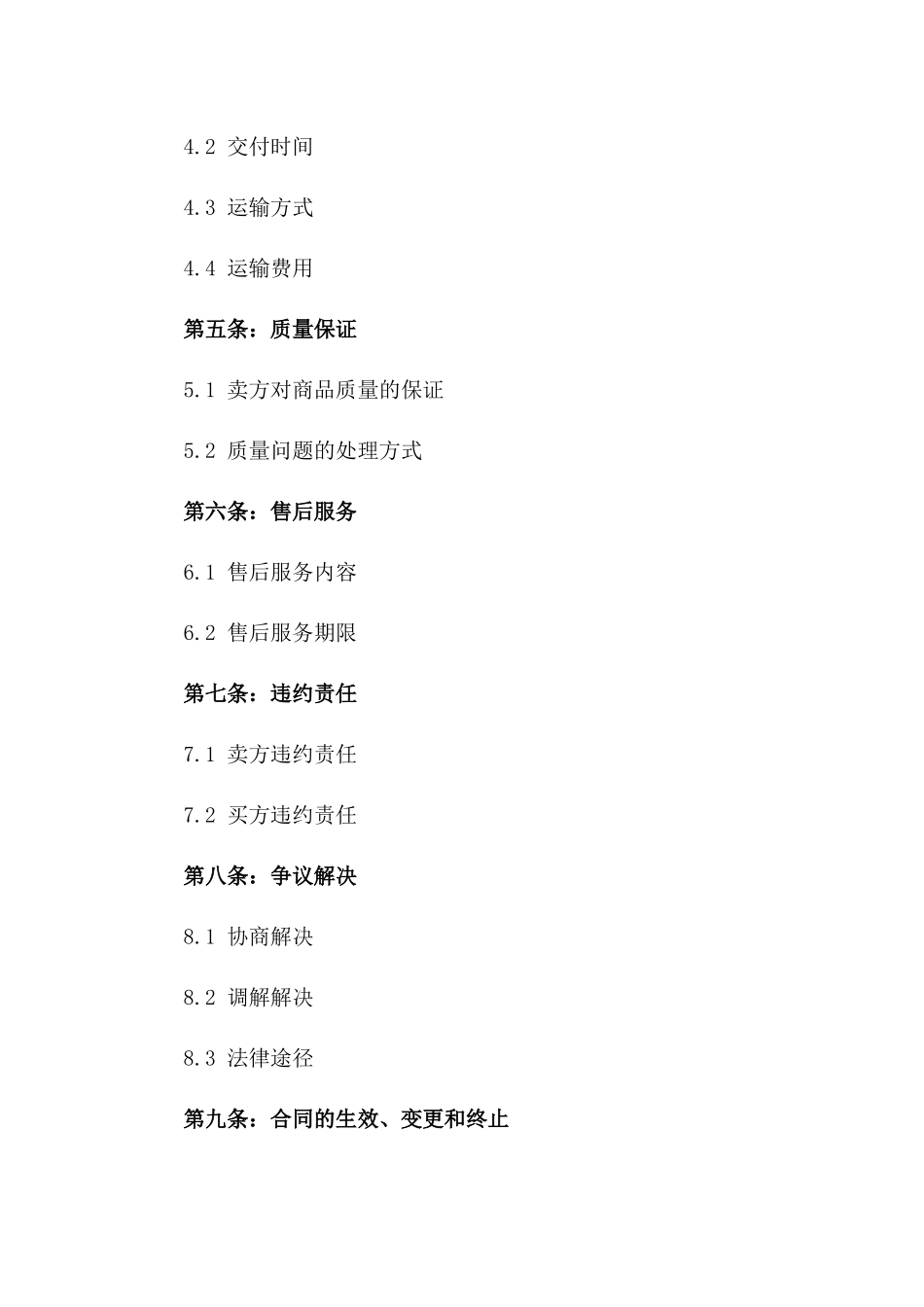 4.2 交付时间

4.3 运输方式

4.4 运输费用

第五条：质量保证

5.1 卖方对商品质量的保证

5.2 质量问题的处理方式

第六条：售后服务

6.1 售后服务内容

6.2 售后服务期限

第七条：违约责任

7.1 卖方违约责任

7.2 买方违约责任

第八条：争议解决

8.1 协商解决

8.2 调解解决

8.3 法律途径

第九条：合同的生效、变更和终止